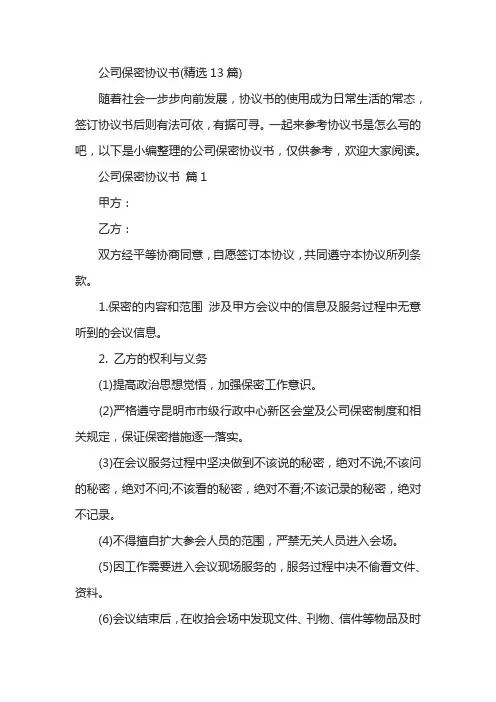 公司保密协议书(精选 13 篇)

随着社会一步步向前发展，协议书的使用成为日常生活的常态，签订协议书后则有法可依，有据可寻。一起来参考协议书是怎么写的吧，以下是小编整理的公司保密协议书，仅供参考，欢迎大家阅读。

公司保密协议书 篇 1

甲方：

乙方：

双方经平等协商同意，自愿签订本协议，共同遵守本协议所列条款。

1.保密的内容和范围 涉及甲方会议中的信息及服务过程中无意听到的会议信息。

2. 乙方的权利与义务

(1)提高政治思想觉悟，加强保密工作意识。

(2)严格遵守昆明市市级行政中心新区会堂及公司保密制度和相关规定，保证保密措施逐一落实。

(3)在会议服务过程中坚决做到不该说的秘密，绝对不说;不该问的秘密，绝对不问;不该看的秘密，绝对不看;不该记录的秘密，绝对不记录。

(4)不得擅自扩大参会人员的范围，严禁无关人员进入会场。

(5)因工作需要进入会议现场服务的，服务过程中决不偷看文件、资料。

(6)会议结束后，在收拾会场中发现文件、刊物、信件等物品及时